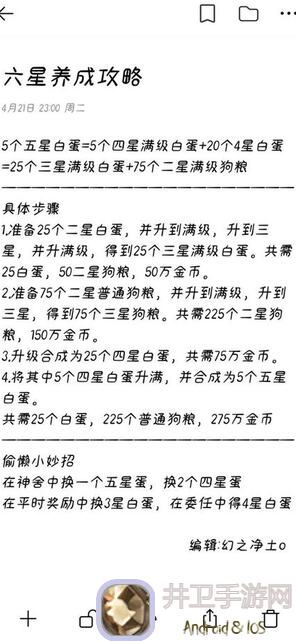 六星养成攻略

4月21日 23:00 周二

5个五星白蛋=5个四星满级白蛋+20个4星白蛋=25个三星满级白蛋+75个二星满级狗粮

具体步骤
1.准备25个二星白蛋，并升到满级，升到三星，并升满级，得到25个三星满级白蛋。共需25白蛋，50二星狗粮，50万金币。
2.准备75个二星普通狗粮，并升到满级，升到三星，得到75个三星狗粮。共需225个二星狗粮，150万金币。
3.升级合成为25个四星白蛋，共需75万金币。
4.将其中5个四星白蛋升满，并合成为5个五星白蛋。
共需25个白蛋，225个普通狗粮，275万金币

偷懒小妙招
在神舍中换一个五星蛋，换2个四星蛋
在平时奖励中换3星白蛋，在委任中得4星白蛋

编辑:幻之净土o

井卫手游网
Android & IOS